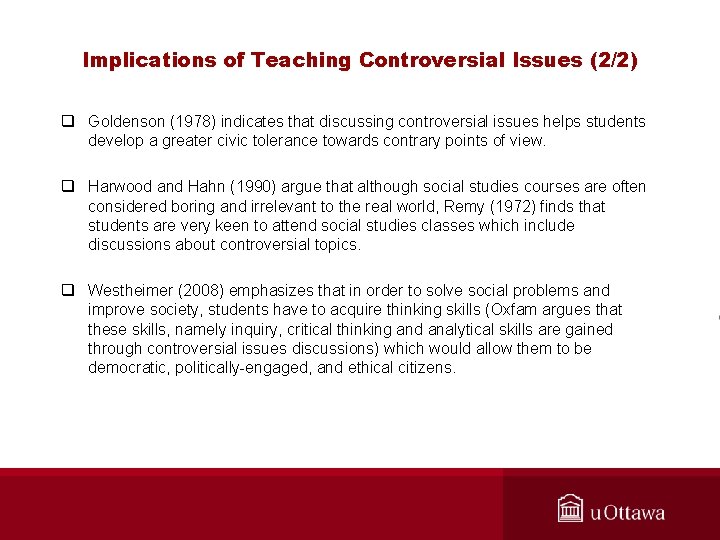 Implications of Teaching Controversial Issues (2/2)

❑ Goldenson (1978) indicates that discussing controversial issues helps students develop a greater civic tolerance towards contrary points of view.

❑ Harwood and Hahn (1990) argue that although social studies courses are often considered boring and irrelevant to the real world, Remy (1972) finds that students are very keen to attend social studies classes which include discussions about controversial topics.

❑ Westheimer (2008) emphasizes that in order to solve social problems and improve society, students have to acquire thinking skills (Oxfam argues that these skills, namely inquiry, critical thinking and analytical skills are gained through controversial issues discussions) which would allow them to be democratic, politically-engaged, and ethical citizens.

uOttawa